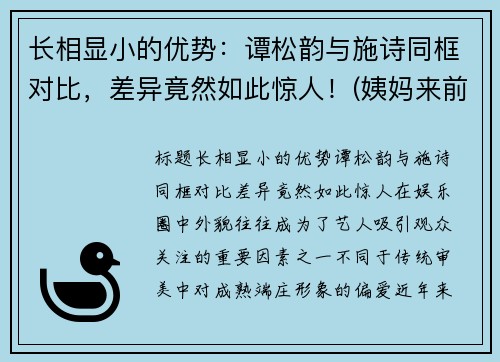 长相显小的优势：谭松韵与施诗同框对比，差异竟然如此惊人！(姨妈来前

标题长相显小的优势谭松韵与施诗同框对比差异竟然如此惊人在娱乐圈中外貌往往成为了艺人吸引观众关注的重要因素之一不同于传统审美中对成熟端庄形象的偏爱近年来